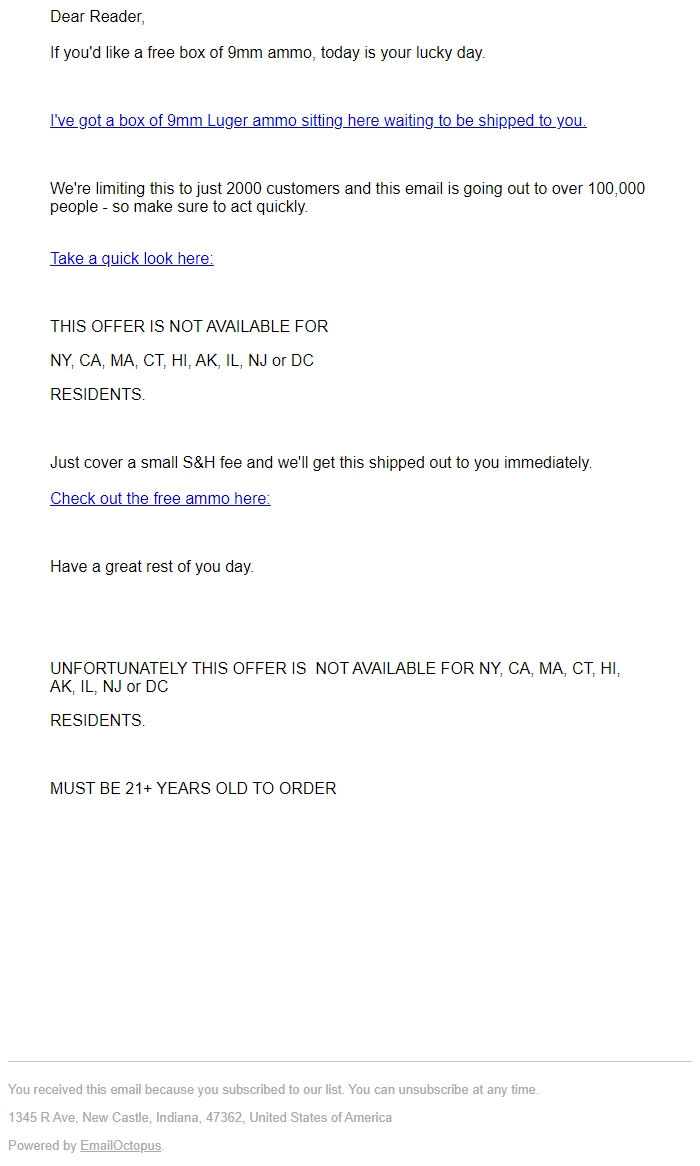 Dear Reader,

If you'd like a free box of 9mm ammo, today is your lucky day.

I've got a box of 9mm Luger ammo sitting here waiting to be shipped to you.

We're limiting this to just 2000 customers and this email is going out to over 100,000 people - so make sure to act quickly.

Take a quick look here:

THIS OFFER IS NOT AVAILABLE FOR

NY, CA, MA, CT, HI, AK, IL, NJ or DC

RESIDENTS.

Just cover a small S&H fee and we'll get this shipped out to you immediately.

Check out the free ammo here:

Have a great rest of you day.

UNFORTUNATELY THIS OFFER IS NOT AVAILABLE FOR NY, CA, MA, CT, HI, AK, IL, NJ or DC

RESIDENTS.

MUST BE 21+ YEARS OLD TO ORDER

You received this email because you subscribed to our list. You can unsubscribe at any time.

1345 R Ave, New Castle, Indiana, 47362, United States of America

Powered by EmailOctopus.